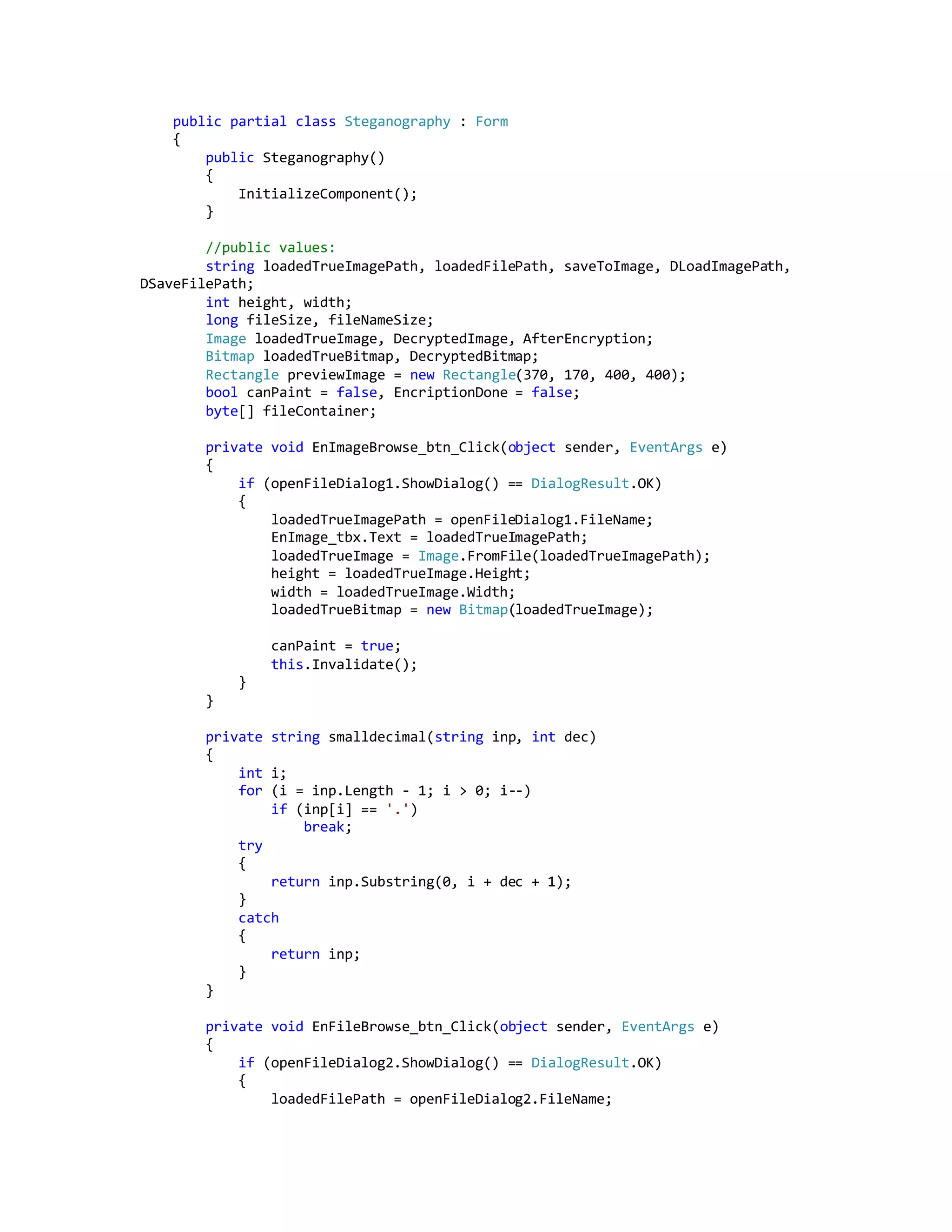 public partial class Steganography : Form
    {
        public Steganography()
        {
            InitializeComponent();
        }

        //public values:
        string loadedTrueImagePath, loadedFilePath, saveToImage, DLoadImagePath,
DSaveFilePath;
        int height, width;
        long fileSize, fileNameSize;
        Image loadedTrueImage, DecryptedImage, AfterEncryption;
        Bitmap loadedTrueBitmap, DecryptedBitmap;
        Rectangle previewImage = new Rectangle(370, 170, 400, 400);
        bool canPaint = false, EncriptionDone = false;
        byte[] fileContainer;

        private void EnImageBrowse_btn_Click(object sender, EventArgs e)
        {
            if (openFileDialog1.ShowDialog() == DialogResult.OK)
            {
                loadedTrueImagePath = openFileDialog1.FileName;
                EnImage_tbx.Text = loadedTrueImagePath;
                loadedTrueImage = Image.FromFile(loadedTrueImagePath);
                height = loadedTrueImage.Height;
                width = loadedTrueImage.Width;
                loadedTrueBitmap = new Bitmap(loadedTrueImage);

                canPaint = true;
                this.Invalidate();
            }
        }

        private string smalldecimal(string inp, int dec)
        {
            int i;
            for (i = inp.Length - 1; i > 0; i--)
                if (inp[i] == '.')
                    break;
            try
            {
                return inp.Substring(0, i + dec + 1);
            }
            catch
            {
                return inp;
            }
        }

        private void EnFileBrowse_btn_Click(object sender, EventArgs e)
        {
            if (openFileDialog2.ShowDialog() == DialogResult.OK)
            {
                loadedFilePath = openFileDialog2.FileName;